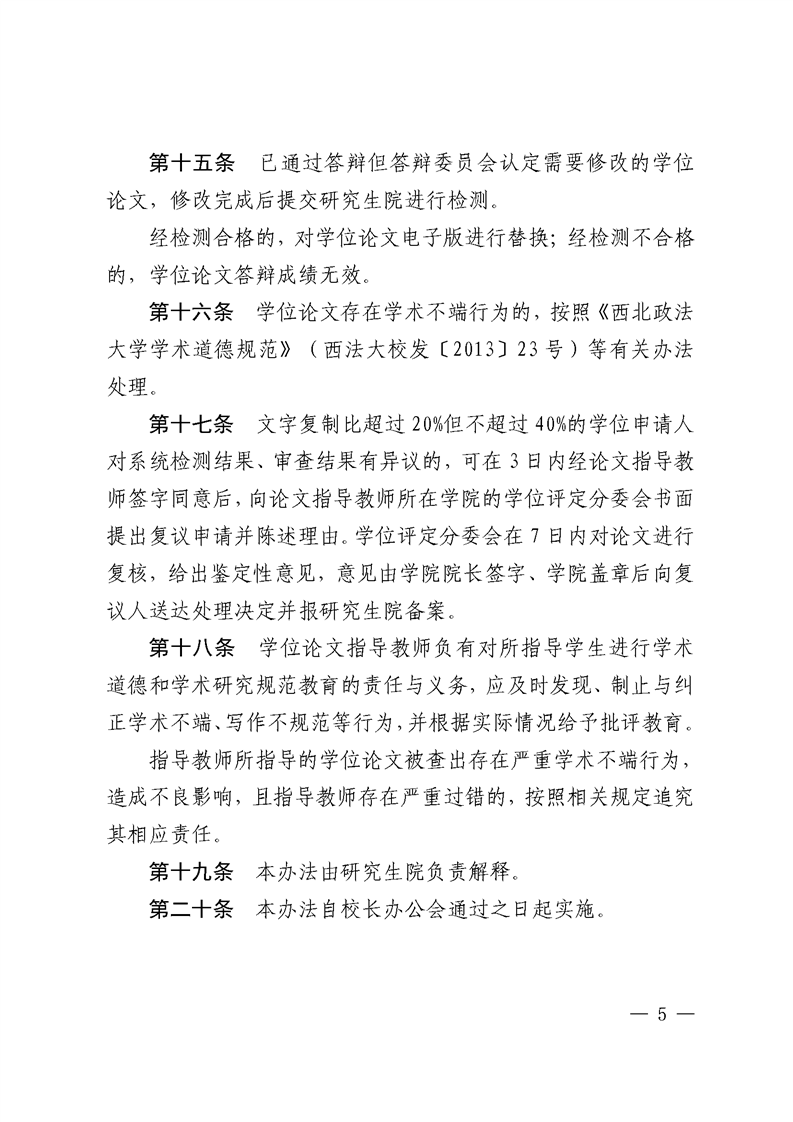 第十五条　已通过答辩但答辩委员会认定需要修改的学位论文，修改完成后提交研究生院进行检测。

经检测合格的，对学位论文电子版进行替换；经检测不合格的，学位论文答辩成绩无效。

第十六条　学位论文存在学术不端行为的，按照《西北政法大学学术道德规范》（西法大校发〔2013〕23号）等有关办法处理。

第十七条　文字复制比超过20%但不超过40%的学位申请人对系统检测结果、审查结果有异议的，可在3日内经论文指导教师签字同意后，向论文指导教师所在学院的学位评定分委会书面提出复议申请并陈述理由。学位评定分委会在7日内对论文进行复核，给出鉴定性意见，意见由学院院长签字、学院盖章后向复议人送达处理决定并报研究生院备案。

第十八条　学位论文指导教师负有对所指导学生进行学术道德和学术研究规范教育的责任与义务，应及时发现、制止与纠正学术不端、写作不规范等行为，并根据实际情况给予批评教育。

指导教师所指导的学位论文被查出存在严重学术不端行为，造成不良影响，且指导教师存在严重过错的，按照相关规定追究其相应责任。

第十九条　本办法由研究生院负责解释。

第二十条　本办法自校长办公会通过之日起实施。

— 5 —